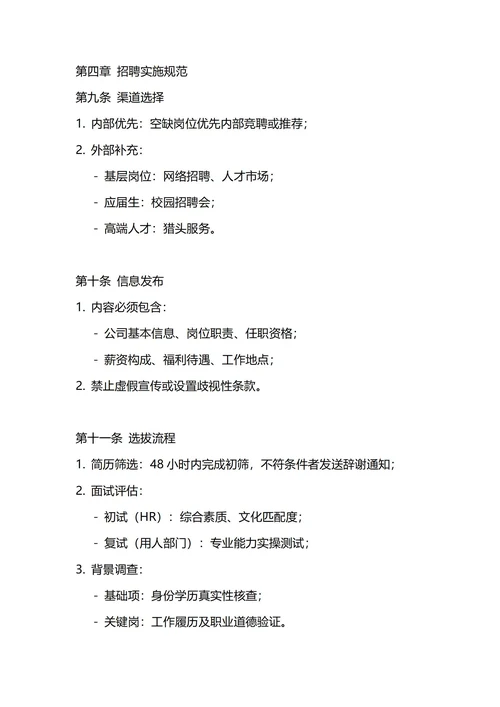 第四章 招聘实施规范

第九条 渠道选择

1. 内部优先：空缺岗位优先内部竞聘或推荐；

2. 外部补充：

- 基层岗位：网络招聘、人才市场；

- 应届生：校园招聘会；

- 高端人才：猎头服务。

第十条 信息发布

1. 内容必须包含：

- 公司基本信息、岗位职责、任职资格；

- 薪资构成、福利待遇、工作地点；

2. 禁止虚假宣传或设置歧视性条款。

第十一条 选拔流程

1. 简历筛选：48 小时内完成初筛，不符条件者发送辞谢通知；

2. 面试评估：

- 初试（HR）：综合素质、文化匹配度；

- 复试（用人部门）：专业能力实操测试；

3. 背景调查：

- 基础项：身份学历真实性核查；

- 关键岗：工作履历及职业道德验证。